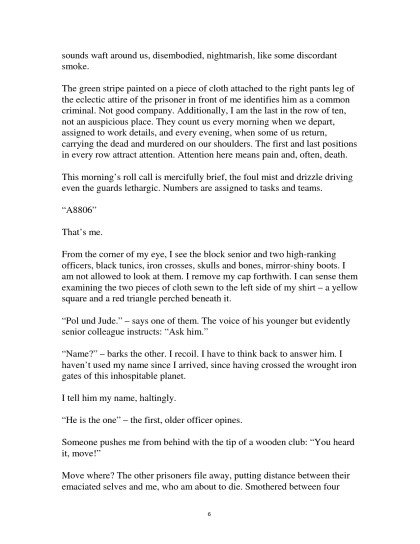 sounds waft around us, disembodied, nightmarish, like some discordant smoke.

The green stripe painted on a piece of cloth attached to the right pants leg of the eclectic attire of the prisoner in front of me identifies him as a common criminal. Not good company. Additionally, I am the last in the row of ten, not an auspicious place. They count us every morning when we depart, assigned to work details, and every evening, when some of us return, carrying the dead and murdered on our shoulders. The first and last positions in every row attract attention. Attention here means pain and, often, death.

This morning's roll call is mercifully brief, the foul mist and drizzle driving even the guards lethargic. Numbers are assigned to tasks and teams.

"A8806"

That's me.

From the corner of my eye, I see the block senior and two high-ranking officers, black tunics, iron crosses, skulls and bones, mirror-shiny boots. I am not allowed to look at them. I remove my cap forthwith. I can sense them examining the two pieces of cloth sewn to the left side of my shirt – a yellow square and a red triangle perched beneath it.

"Pol und Jude." – says one of them. The voice of his younger but evidently senior colleague instructs: "Ask him."

"Name?" – barks the other. I recoil. I have to think back to answer him. I haven't used my name since I arrived, since having crossed the wrought iron gates of this inhospitable planet.

I tell him my name, haltingly.

"He is the one" – the first, older officer opines.

Someone pushes me from behind with the tip of a wooden club: "You heard it, move!"

Move where? The other prisoners file away, putting distance between their emaciated selves and me, who am about to die. Smothered between four

6